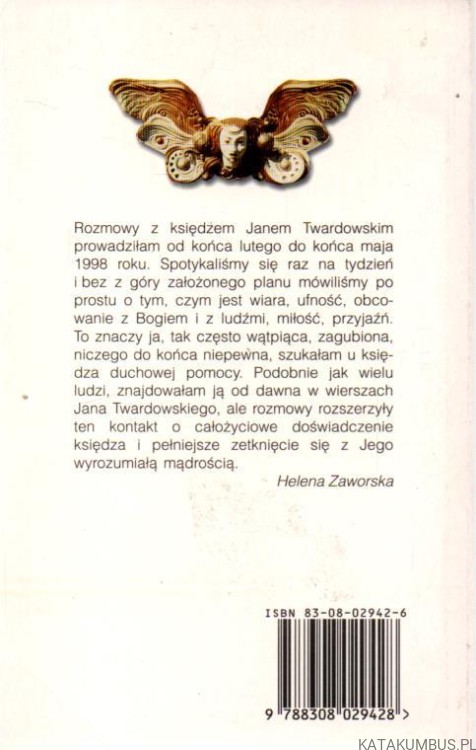 Rozmowy z księdzem Janem Twardowskim prowadziłam od końca lutego do końca maja 1998 roku. Spotykaliśmy się raz na tydzień i bez z góry założonego planu mówiliśmy po prostu o tym, czym jest wiara, ufność, obcowanie z Bogiem i z ludźmi, miłość, przyjaźń. To znaczy ja, tak często wątpiąca, zagubiona, niczego do końca niepewna, szukałam u księdza duchowej pomocy. Podobnie jak wielu ludzi, znajdowałam ją od dawna w wierszach Jana Twardowskiego, ale rozmowy rozszerzyły ten kontakt o całożyciowe doświadczenie księdza i pełniejsze zetknięcie się z Jego wyrozumiałą mądrością.

Helena Zaworska

ISBN 83-08-02942-6

9 788308 029428 >

KATAKUMBUS.PL